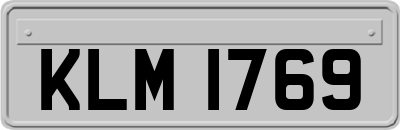 KLM 1769